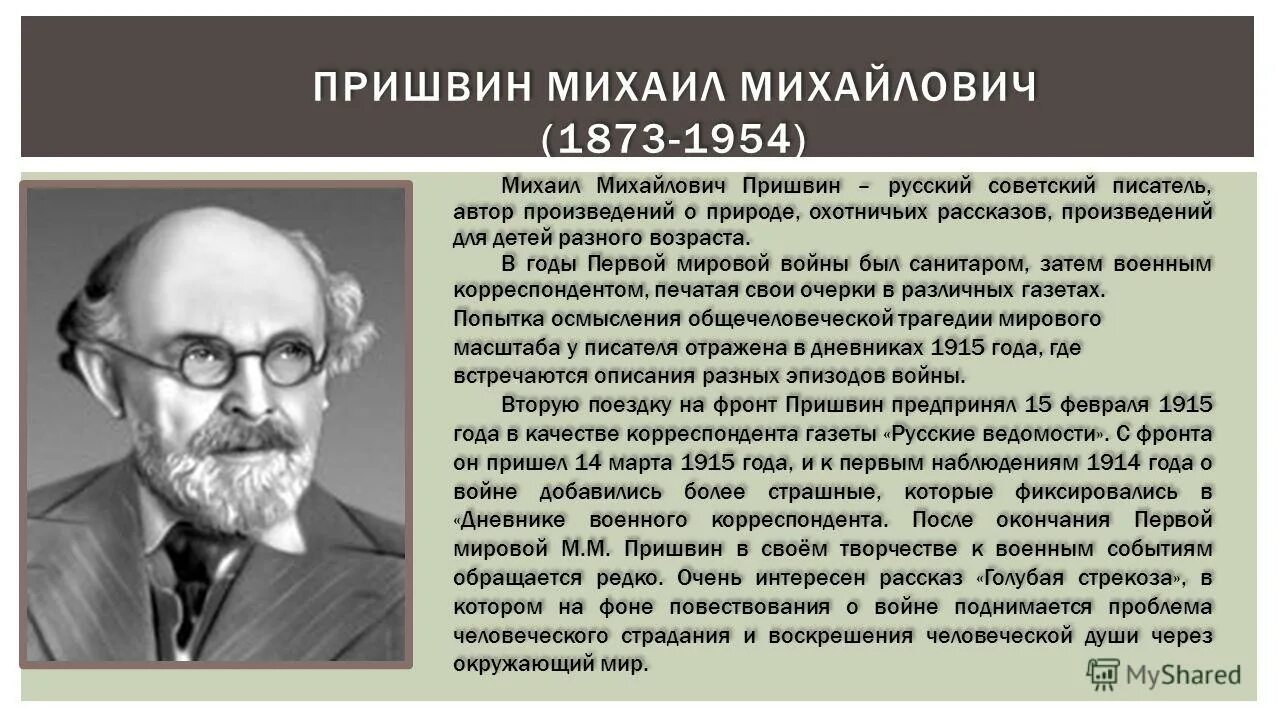 ПРИШВИН МИХАИЛ МИХАЙЛОВИЧ
(1873-1954)

Михаил Михайлович Пришвин – русский советский писатель, автор произведений о природе, охотничьих рассказов, произведений для детей разного возраста.

В годы Первой мировой войны был санитаром, затем военным корреспондентом, печатая свои очерки в различных газетах. Попытка осмысления общечеловеческой трагедии мирового масштаба у писателя отражена в дневниках 1915 года, где встречаются описания разных эпизодов войны.

Вторую поездку на фронт Пришвин предпринял 15 февраля 1915 года в качестве корреспондента газеты «Русские ведомости». С фронта он пришел 14 марта 1915 года, и к первым наблюдениям 1914 года о войне добавились более страшные, которые фиксировались в «Дневнике военного корреспондента. После окончания Первой мировой М.М. Пришвин в своём творчестве к военным событиям обращается редко. Очень интересен рассказ «Голубая стрекоза», в котором на фоне повествования о войне поднимается проблема человеческого страдания и воскрешения человеческой души через окружающий мир.

MyShared